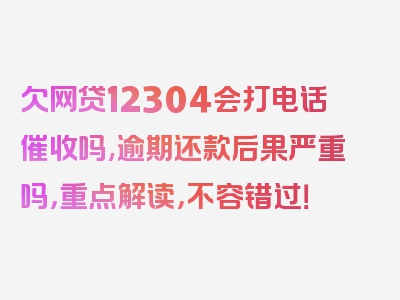 欠网贷12304会打电话催收吗,逾期还款后果严重吗,重点解读,不容错过!